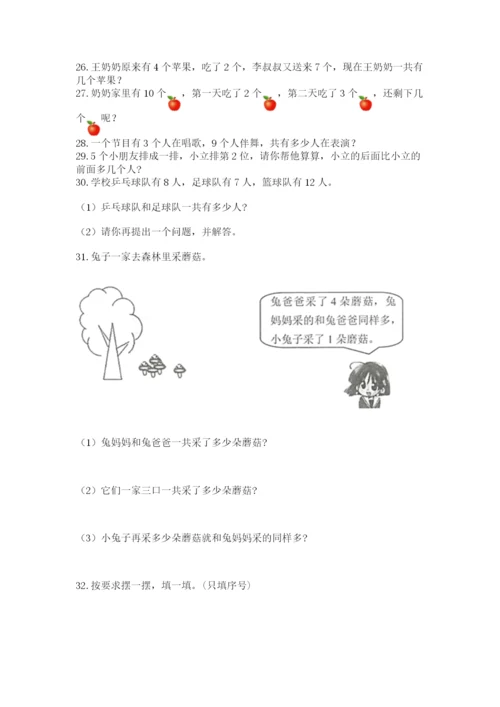 26. 王奶奶原来有 4 个苹果，吃了 2 个，李叔叔又送来 7 个，现在王奶奶一共有几个苹果？

27. 奶奶家里有 10 个，第一天吃了 2 个，第二天吃了 3 个，还剩下几个呢？

28. 一个节目有 3 个人在唱歌，9 个人伴舞，共有多少人在表演？

29. 5 个小朋友排成一排，小立排第 2 位，请你帮他算算，小立的后面比小立的前面多几个人？

30. 学校乒乓球队有 8 人，足球队有 7 人，篮球队有 12 人。

（1）乒乓球队和足球队一共有多少人？

（2）请你再提出一个问题，并解答。

31. 兔子一家去森林里采蘑菇。

兔爸爸采了 4 朵蘑菇，兔妈妈采的和兔爸爸同样多，小兔子采了 1 朵蘑菇。

（1）兔妈妈和兔爸爸一共采了多少朵蘑菇？

（2）它们一家三口一共采了多少朵蘑菇？

（3）小兔子再采多少朵蘑菇就和兔妈妈采的同样多？

32. 按要求摆一摆，填一填。（只填序号）